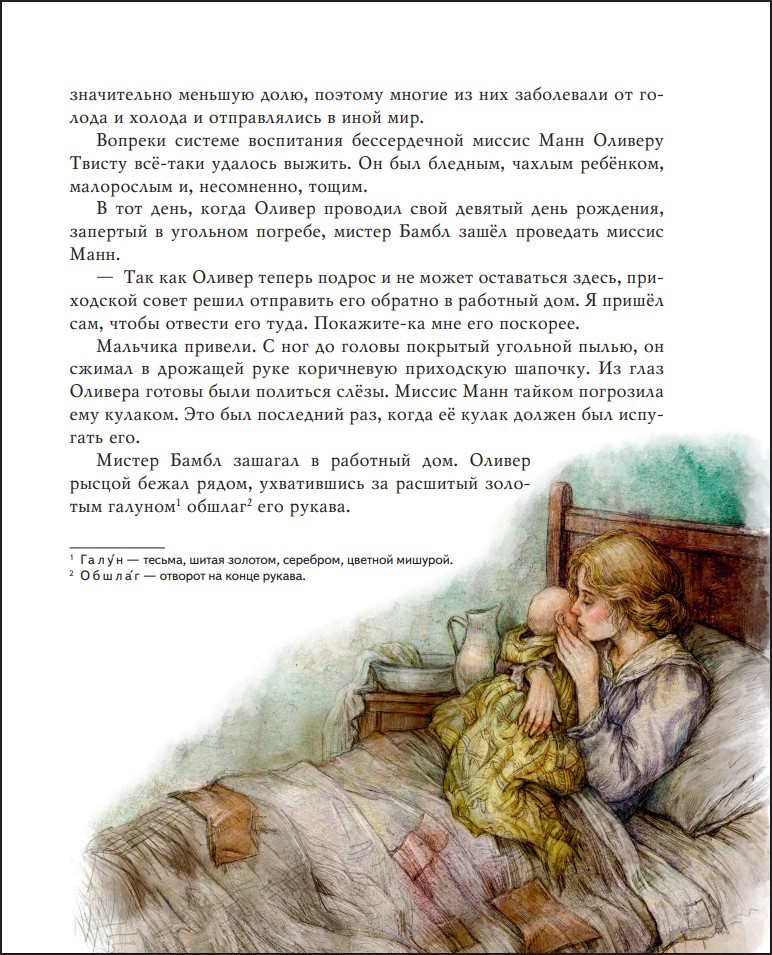 значительно меньшую долю, поэтому многие из них заболевали от голода и холода и отправлялись в иной мир.

Вопреки системе воспитания бессердечной миссис Манн Оливеру Твисту всё-таки удалось выжить. Он был бледным, чахлым ребёнком, малорослым и, несомненно, тощим.

В тот день, когда Оливер проводил свой девятый день рождения, запертый в угольном погребе, мистер Бамбл зашёл проведать миссис Манн.

— Так как Оливер теперь подрос и не может оставаться здесь, приходской совет решил отправить его обратно в работный дом. Я пришёл сам, чтобы отвести его туда. Покажите-ка мне его поскорее.

Мальчика привели. С ног до головы покрытый угольной пылью, он сжимал в дрожащей руке коричневую приходскую шапочку. Из глаз Оливера готовы были политься слёзы. Миссис Манн тайком погрозила ему кулаком. Это был последний раз, когда её кулак должен был испугать его.

Мистер Бамбл зашагал в работный дом. Оливер рысцой бежал рядом, ухватившись за расшитый золотым галуном$^{1}$ обшлаг$^{2}$ его рукава.

$^{1}$ Галу́н — тесьма, шитая золотом, серебром, цветной мишурой.
$^{2}$ Обшла́г — отворот на конце рукава.